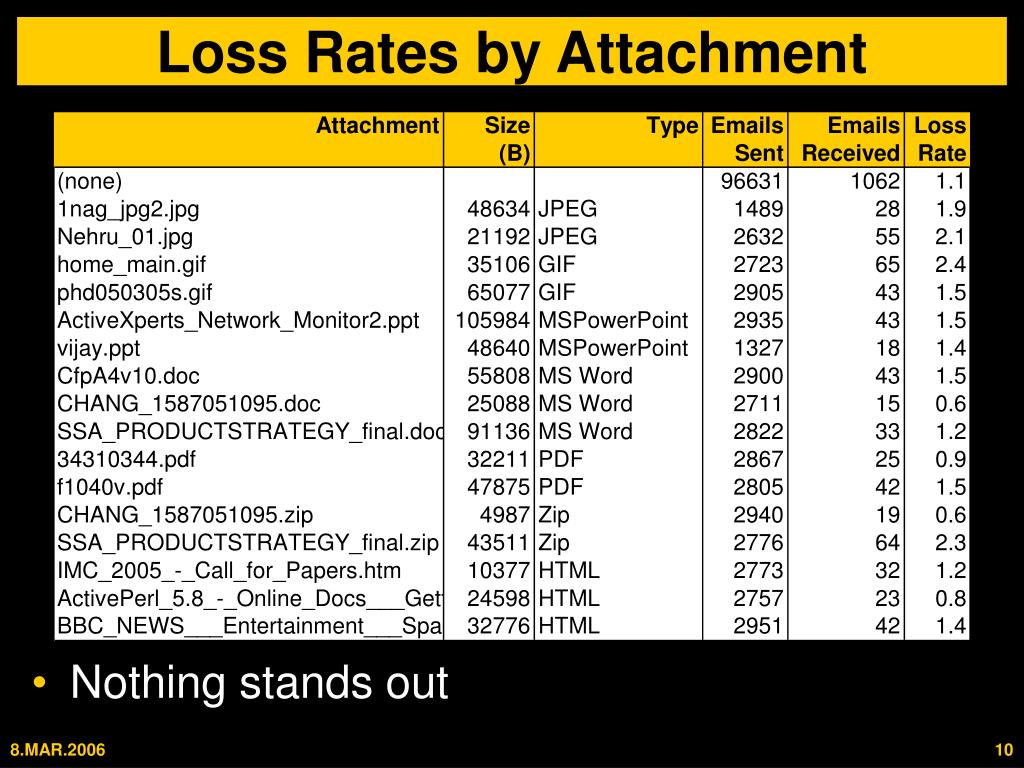 Loss Rates by Attachment

| Attachment | Size (B) | Type | Emails Sent | Emails Received | Loss Rate |
|---|---|---|---|---|---|
| (none) | | | 96631 | 1062 | 1.1 |
| 1nag_jpg2.jpg | 48634 | JPEG | 1489 | 28 | 1.9 |
| Nehru_01.jpg | 21192 | JPEG | 2632 | 55 | 2.1 |
| home_main.gif | 35106 | GIF | 2723 | 65 | 2.4 |
| phd050305s.gif | 65077 | GIF | 2905 | 43 | 1.5 |
| ActiveXperts_Network_Monitor2.ppt | 105984 | MSPowerPoint | 2935 | 43 | 1.5 |
| vijay.ppt | 48640 | MSPowerPoint | 1327 | 18 | 1.4 |
| CfpA4v10.doc | 55808 | MS Word | 2900 | 43 | 1.5 |
| CHANG_1587051095.doc | 25088 | MS Word | 2711 | 15 | 0.6 |
| SSA_PRODUCTSTRATEGY_final.doc | 91136 | MS Word | 2822 | 33 | 1.2 |
| 34310344.pdf | 32211 | PDF | 2867 | 25 | 0.9 |
| f1040v.pdf | 47875 | PDF | 2805 | 42 | 1.5 |
| CHANG_1587051095.zip | 4987 | Zip | 2940 | 19 | 0.6 |
| SSA_PRODUCTSTRATEGY_final.zip | 43511 | Zip | 2776 | 64 | 2.3 |
| IMC_2005_-_Call_for_Papers.htm | 10377 | HTML | 2773 | 32 | 1.2 |
| ActivePerl_5.8_-_Online_Docs___Get | 24598 | HTML | 2757 | 23 | 0.8 |
| BBC_NEWS___Entertainment___Spa | 32776 | HTML | 2951 | 42 | 1.4 |

• Nothing stands out

8.MAR.2006

10